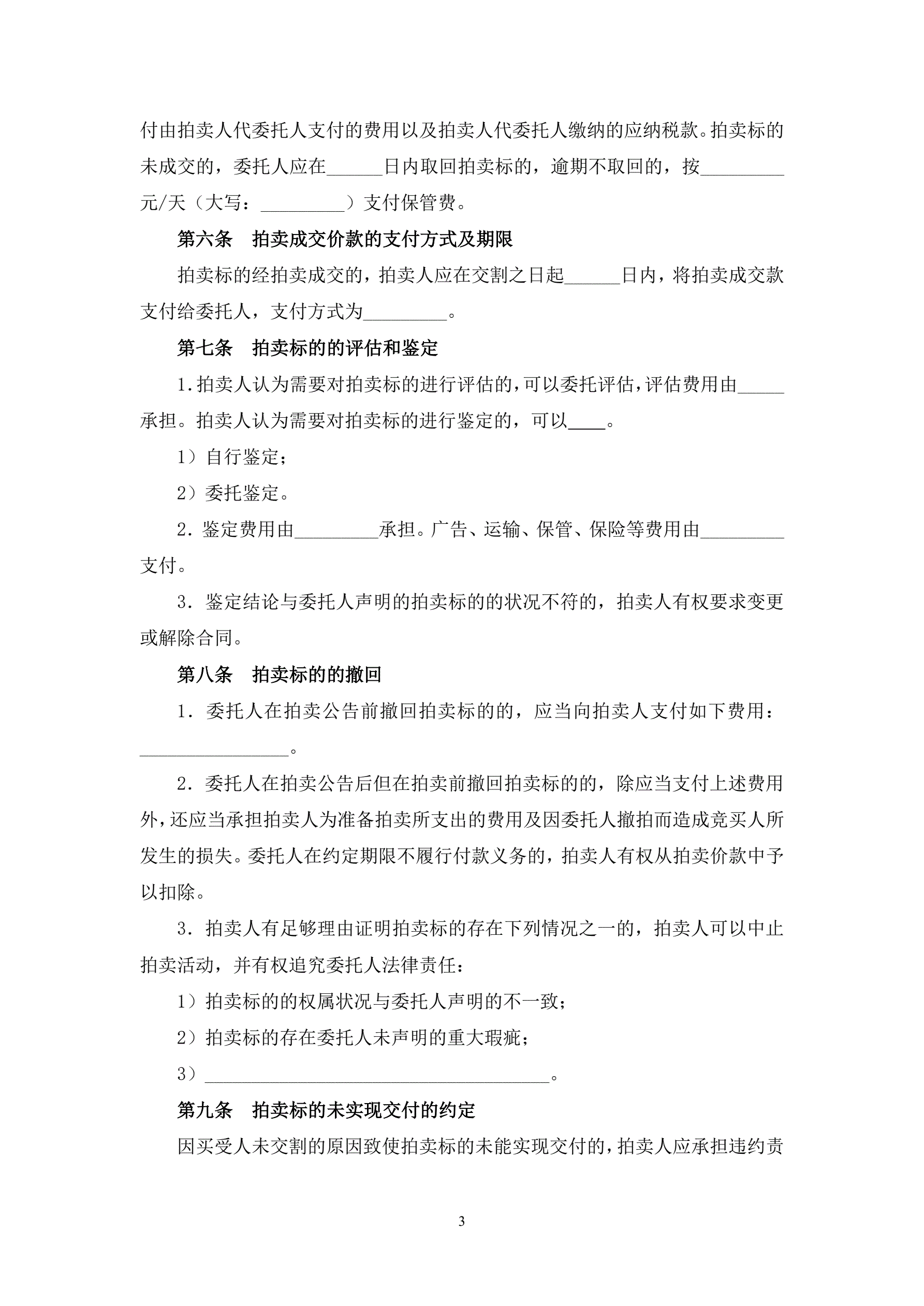 付由拍卖人代委托人支付的费用以及拍卖人代委托人缴纳的应纳税款。拍卖标的未成交的，委托人应在______日内取回拍卖标的，逾期不取回的，按_________元/天（大写：_________）支付保管费。

第六条　拍卖成交价款的支付方式及期限

拍卖标的经拍卖成交的，拍卖人应在交割之日起______日内，将拍卖成交款支付给委托人，支付方式为_________。

第七条　拍卖标的的评估和鉴定

1.拍卖人认为需要对拍卖标的进行评估的，可以委托评估，评估费用由_____承担。拍卖人认为需要对拍卖标的进行鉴定的，可以____。

1）自行鉴定；

2）委托鉴定。

2．鉴定费用由_________承担。广告、运输、保管、保险等费用由_________支付。

3．鉴定结论与委托人声明的拍卖标的的状况不符的，拍卖人有权要求变更或解除合同。

第八条　拍卖标的的撤回

1．委托人在拍卖公告前撤回拍卖标的的，应当向拍卖人支付如下费用：________________。

2．委托人在拍卖公告后但在拍卖前撤回拍卖标的的，除应当支付上述费用外，还应当承担拍卖人为准备拍卖所支出的费用及因委托人撤拍而造成竞买人所发生的损失。委托人在约定期限不履行付款义务的，拍卖人有权从拍卖价款中予以扣除。

3．拍卖人有足够理由证明拍卖标的存在下列情况之一的，拍卖人可以中止拍卖活动，并有权追究委托人法律责任：

1）拍卖标的的权属状况与委托人声明的不一致；

2）拍卖标的存在委托人未声明的重大瑕疵；

3）_____________________________________。

第九条　拍卖标的未实现交付的约定

因买受人未交割的原因致使拍卖标的未能实现交付的，拍卖人应承担违约责

3